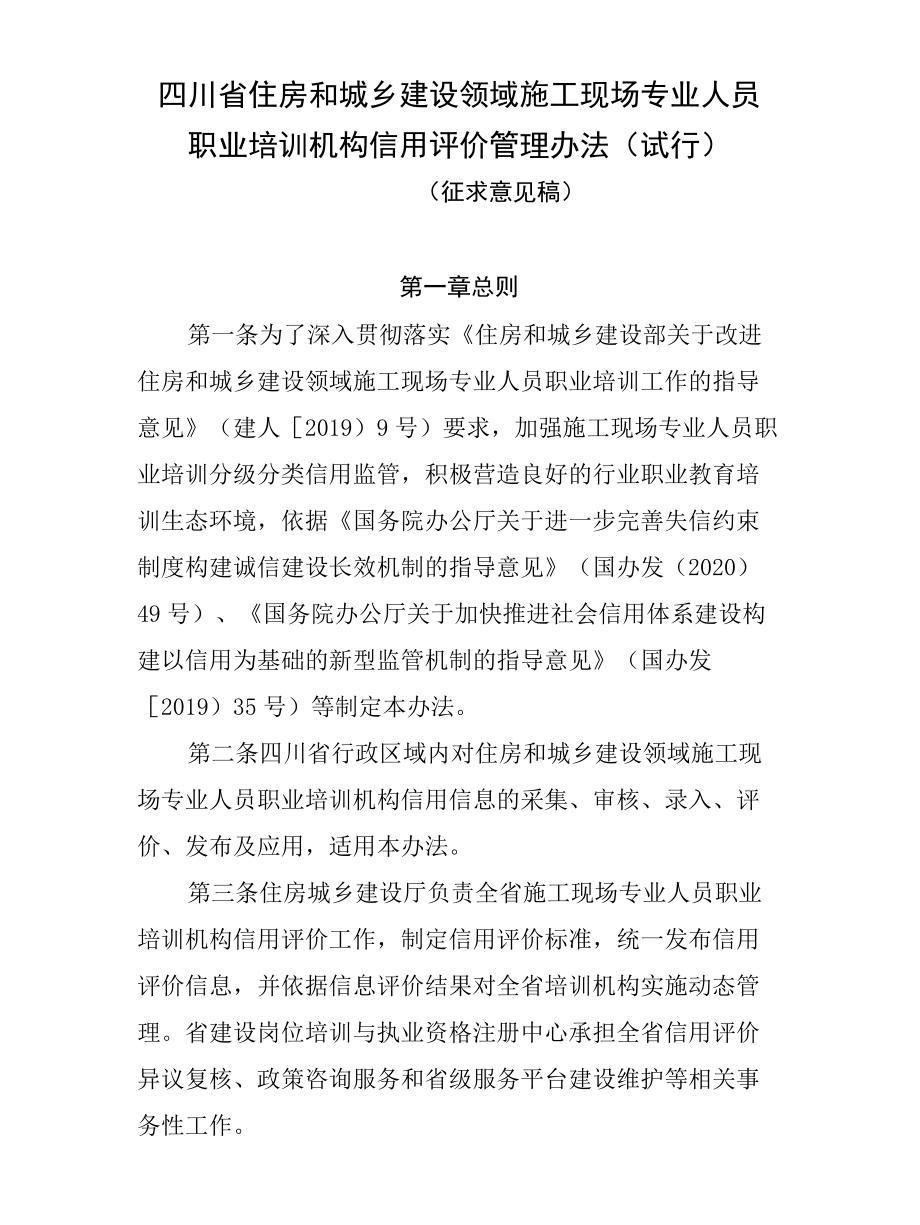 四川省住房和城乡建设领域施工现场专业人员职业培训机构信用评价管理办法（试行）

（征求意见稿）

第一章总则

第一条为了深入贯彻落实《住房和城乡建设部关于改进住房和城乡建设领域施工现场专业人员职业培训工作的指导意见》（建人［2019）9号）要求，加强施工现场专业人员职业培训分级分类信用监管，积极营造良好的行业职业教育培训生态环境，依据《国务院办公厅关于进一步完善失信约束制度构建诚信建设长效机制的指导意见》（国办发（2020）49号）、《国务院办公厅关于加快推进社会信用体系建设构建以信用为基础的新型监管机制的指导意见》（国办发［2019）35号）等制定本办法。

第二条四川省行政区域内对住房和城乡建设领域施工现场专业人员职业培训机构信用信息的采集、审核、录入、评价、发布及应用，适用本办法。

第三条住房城乡建设厅负责全省施工现场专业人员职业培训机构信用评价工作，制定信用评价标准，统一发布信用评价信息，并依据信息评价结果对全省培训机构实施动态管理。省建设岗位培训与执业资格注册中心承担全省信用评价异议复核、政策咨询服务和省级服务平台建设维护等相关事务性工作。